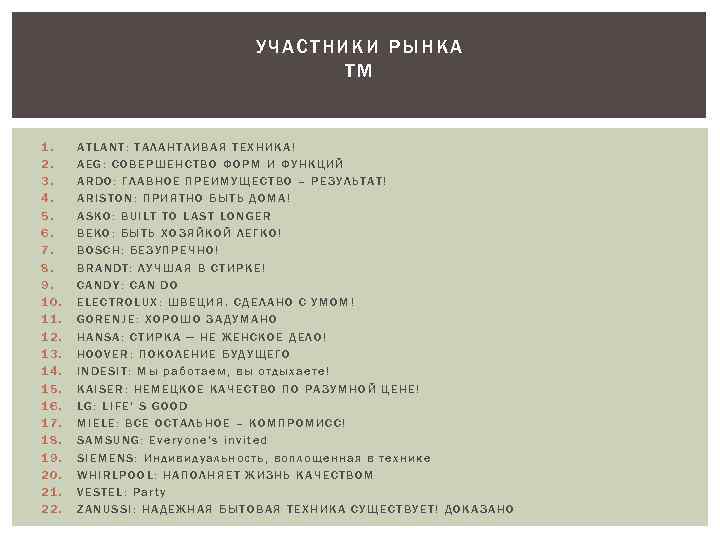 УЧАСТНИКИ РЫНКА
ТМ

1. ATLANT: ТАЛАНТЛИВАЯ ТЕХНИКА!
2. AEG: СОВЕРШЕНСТВО ФОРМ И ФУНКЦИЙ
3. ARDO: ГЛАВНОЕ ПРЕИМУЩЕСТВО – РЕЗУЛЬТАТ!
4. ARISTON: ПРИЯТНО БЫТЬ ДОМА!
5. ASKO: BUILT TO LAST LONGER
6. BEKO: БЫТЬ ХОЗЯЙКОЙ ЛЕГКО!
7. BOSCH: БЕЗУПРЕЧНО!
8. BRANDT: ЛУЧШАЯ В СТИРКЕ!
9. CANDY: CAN DO
10. ELECTROLUX: ШВЕЦИЯ. СДЕЛАНО С УМОМ!
11. GORENJE: ХОРОШО ЗАДУМАНО
12. HANSA: СТИРКА — НЕ ЖЕНСКОЕ ДЕЛО!
13. HOOVER: ПОКОЛЕНИЕ БУДУЩЕГО
14. INDESIT: Мы работаем, вы отдыхаете!
15. KAISER: НЕМЕЦКОЕ КАЧЕСТВО ПО РАЗУМНОЙ ЦЕНЕ!
16. LG: LIFE' S GOOD
17. MIELE: ВСЕ ОСТАЛЬНОЕ – КОМПРОМИСС!
18. SAMSUNG: Everyone's invited
19. SIEMENS: Индивидуальность, воплощенная в технике
20. WHIRLPOOL: НАПОЛНЯЕТ ЖИЗНЬ КАЧЕСТВОМ
21. VESTEL: Party
22. ZANUSSI: НАДЕЖНАЯ БЫТОВАЯ ТЕХНИКА СУЩЕСТВУЕТ! ДОКАЗАНО